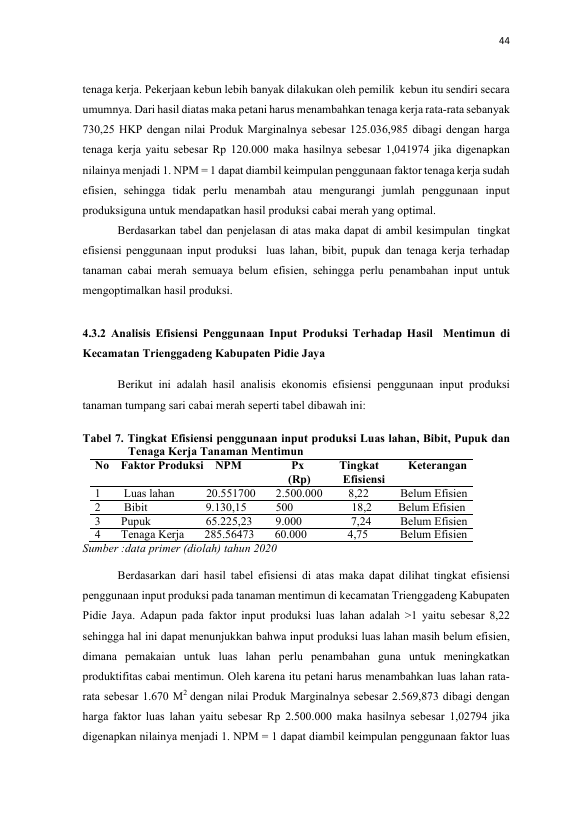 44

tenaga kerja. Pekerjaan kebun lebih banyak dilakukan oleh pemilik kebun itu sendiri secara umumnya. Dari hasil diatas maka petani harus menambahkan tenaga kerja rata-rata sebanyak 730,25 HKP dengan nilai Produk Marginalnya sebesar 125.036,985 dibagi dengan harga tenaga kerja yaitu sebesar Rp 120.000 maka hasilnya sebesar 1,041974 jika digenapkan nilainya menjadi 1. NPM = 1 dapat diambil keimpulan penggunaan faktor tenaga kerja sudah efisien, sehingga tidak perlu menambah atau mengurangi jumlah penggunaan input produksiguna untuk mendapatkan hasil produksi cabai merah yang optimal.

Berdasarkan tabel dan penjelasan di atas maka dapat di ambil kesimpulan tingkat efisiensi penggunaan input produksi luas lahan, bibit, pupuk dan tenaga kerja terhadap tanaman cabai merah semuaya belum efisien, sehingga perlu penambahan input untuk mengoptimalkan hasil produksi.

4.3.2 Analisis Efisiensi Penggunaan Input Produksi Terhadap Hasil Mentimun di Kecamatan Trienggadeng Kabupaten Pidie Jaya

Berikut ini adalah hasil analisis ekonomis efisiensi penggunaan input produksi tanaman tumpang sari cabai merah seperti tabel dibawah ini:

Tabel 7. Tingkat Efisiensi penggunaan input produksi Luas lahan, Bibit, Pupuk dan Tenaga Kerja Tanaman Mentimun

| No | Faktor Produksi | NPM | Px (Rp) | Tingkat Efisiensi | Keterangan |
|---|---|---|---|---|---|
| 1 | Luas lahan | 20.551700 | 2.500.000 | 8,22 | Belum Efisien |
| 2 | Bibit | 9.130,15 | 500 | 18,2 | Belum Efisien |
| 3 | Pupuk | 65.225,23 | 9.000 | 7,24 | Belum Efisien |
| 4 | Tenaga Kerja | 285.56473 | 60.000 | 4,75 | Belum Efisien |

Sumber :data primer (diolah) tahun 2020

Berdasarkan dari hasil tabel efisiensi di atas maka dapat dilihat tingkat efisiensi penggunaan input produksi pada tanaman mentimun di kecamatan Trienggadeng Kabupaten Pidie Jaya. Adapun pada faktor input produksi luas lahan adalah >1 yaitu sebesar 8,22 sehingga hal ini dapat menunjukkan bahwa input produksi luas lahan masih belum efisien, dimana pemakaian untuk luas lahan perlu penambahan guna untuk meningkatkan produktifitas cabai mentimun. Oleh karena itu petani harus menambahkan luas lahan rata-rata sebesar 1.670 $M^2$ dengan nilai Produk Marginalnya sebesar 2.569,873 dibagi dengan harga faktor luas lahan yaitu sebesar Rp 2.500.000 maka hasilnya sebesar 1,02794 jika digenapkan nilainya menjadi 1. NPM = 1 dapat diambil keimpulan penggunaan faktor luas